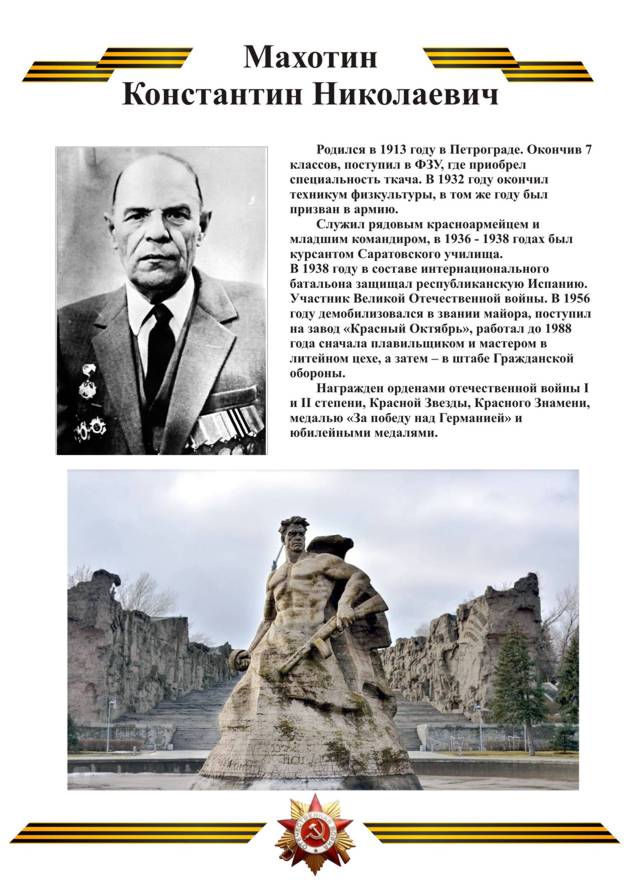 Махотин
Константин Николаевич

Родился в 1913 году в Петрограде. Окончив 7 классов, поступил в ФЗУ, где приобрел специальность ткача. В 1932 году окончил техникум физкультуры, в том же году был призван в армию.

Служил рядовым красноармейцем и младшим командиром, в 1936 - 1938 годах был курсантом Саратовского училища.
В 1938 году в составе интернационального батальона защищал республиканскую Испанию. Участник Великой Отечественной войны. В 1956 году демобилизовался в звании майора, поступил на завод «Красный Октябрь», работал до 1988 года сначала плавильщиком и мастером в литейном цехе, а затем – в штабе Гражданской обороны.

Награжден орденами отечественной войны I и II степени, Красной Звезды, Красного Знамени, медалью «За победу над Германией» и юбилейными медалями.